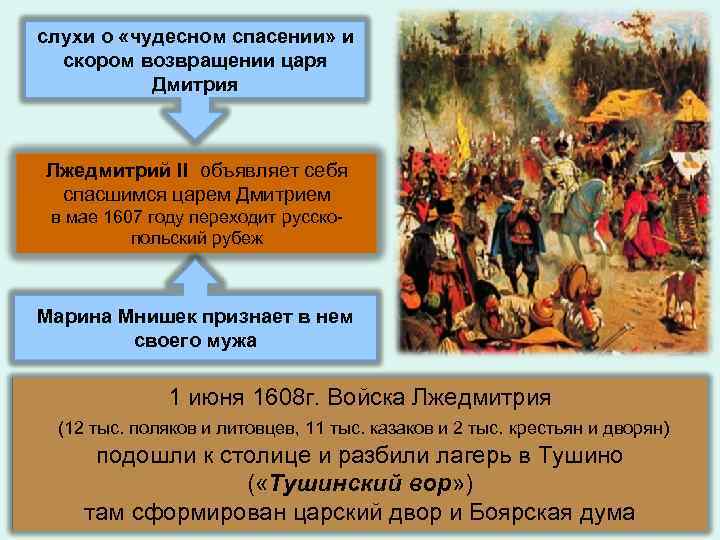 слухи о «чудесном спасении» и скором возвращении царя Дмитрия

Лжедмитрий II объявляет себя спасшимся царем Дмитрием в мае 1607 году переходит русско-польский рубеж

Марина Мнишек признает в нем своего мужа

1 июня 1608г. Войска Лжедмитрия
(12 тыс. поляков и литовцев, 11 тыс. казаков и 2 тыс. крестьян и дворян)
подошли к столице и разбили лагерь в Тушино
(«Тушинский вор»)
там сформирован царский двор и Боярская дума